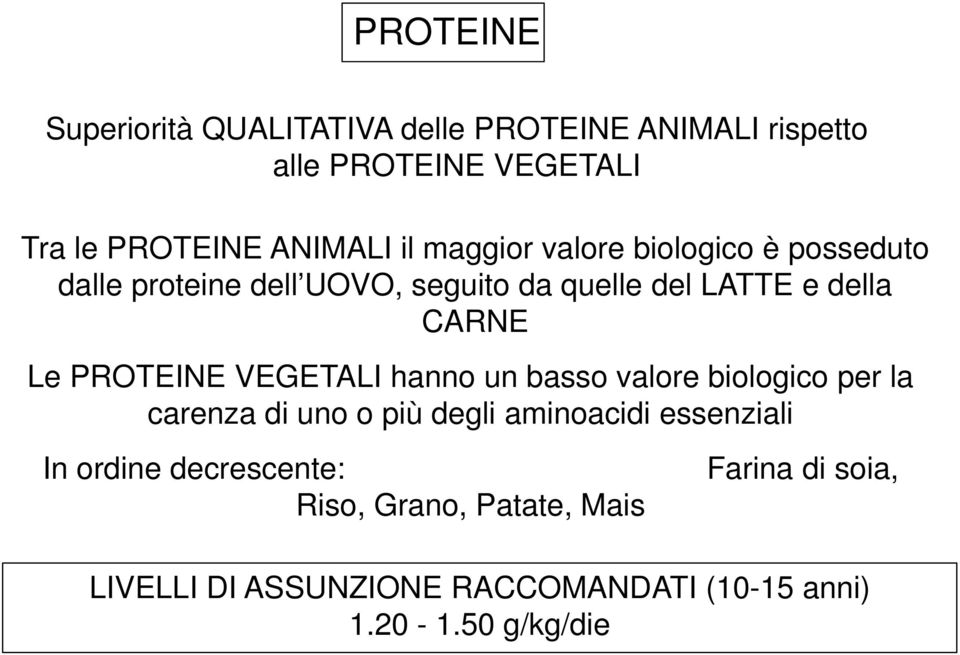 PROTEINE

Superiorità QUALITATIVA delle PROTEINE ANIMALI rispetto alle PROTEINE VEGETALI

Tra le PROTEINE ANIMALI il maggior valore biologico è posseduto dalle proteine dell'UOVO, seguito da quelle del LATTE e della CARNE

Le PROTEINE VEGETALI hanno un basso valore biologico per la carenza di uno o più degli aminoacidi essenziali

In ordine decrescente: Farina di soia, Riso, Grano, Patate, Mais

LIVELLI DI ASSUNZIONE RACCOMANDATI (10-15 anni)
1.20 - 1.50 g/kg/die